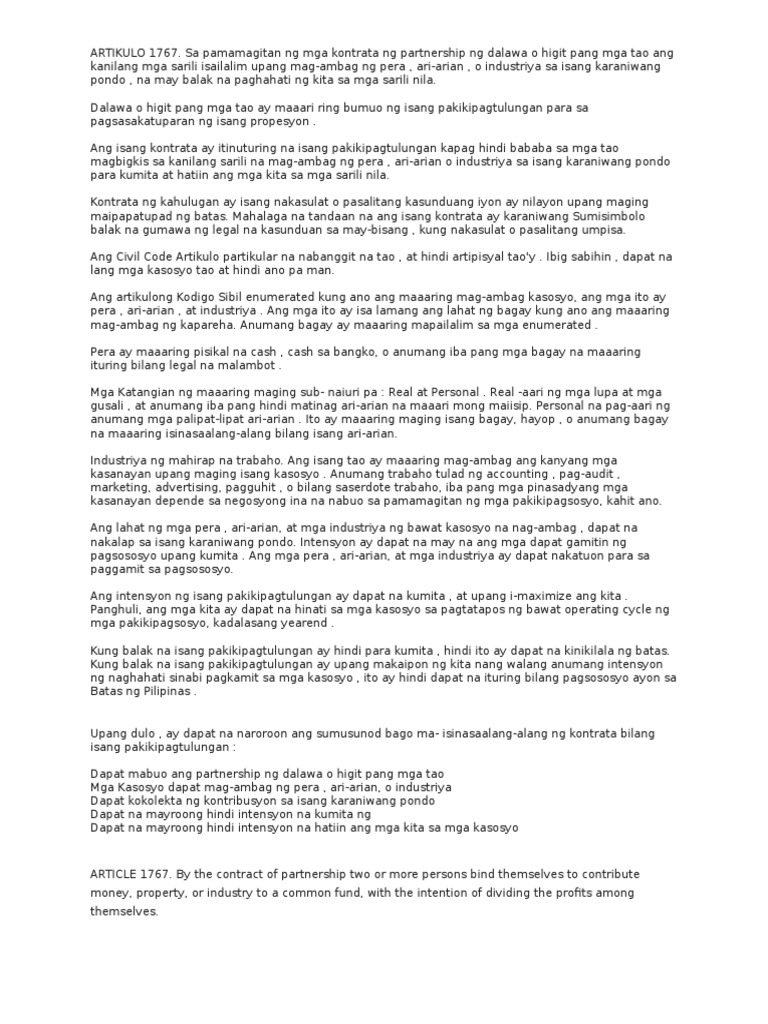 ARTIKULO 1767. Sa pamamagitan ng mga kontrata ng partnership ng dalawa o higit pang mga tao ang kanilang mga sarili isailalim upang mag-ambag ng pera , ari-arian , o industriya sa isang karaniwang pondo , na may balak na paghahati ng kita sa mga sarili nila.

Dalawa o higit pang mga tao ay maaari ring bumuo ng isang pakikipagtulungan para sa pagsasakatuparan ng isang propesyon .

Ang isang kontrata ay itinuturing na isang pakikipagtulungan kapag hindi bababa sa mga tao magbigkis sa kanilang sarili na mag-ambag ng pera , ari-arian o industriya sa isang karaniwang pondo para kumita at hatiin ang mga kita sa mga sarili nila.

Kontrata ng kahulugan ay isang nakasulat o pasalitang kasunduang iyon ay nilayon upang maging maipapatupad ng batas. Mahalaga na tandaan na ang isang kontrata ay karaniwang Sumisimbolo balak na gumawa ng legal na kasunduan sa may-bisang , kung nakasulat o pasalitang umpisa.

Ang Civil Code Artikulo partikular na nabanggit na tao , at hindi artipisyal tao'y . Ibig sabihin , dapat na lang mga kasosyo tao at hindi ano pa man.

Ang artikulong Kodigo Sibil enumerated kung ano ang maaaring mag-ambag kasosyo, ang mga ito ay pera , ari-arian , at industriya . Ang mga ito ay isa lamang ang lahat ng bagay kung ano ang maaaring mag-ambag ng kapareha. Anumang bagay ay maaaring mapailalim sa mga enumerated .

Pera ay maaaring pisikal na cash , cash sa bangko, o anumang iba pang mga bagay na maaaring ituring bilang legal na malambot .

Mga Katangian ng maaaring maging sub- naiuri pa : Real at Personal . Real -aari ng mga lupa at mga gusali , at anumang iba pang hindi matinag ari-arian na maaari mong maiisip. Personal na pag-aari ng anumang mga palipat-lipat ari-arian . Ito ay maaaring maging isang bagay, hayop , o anumang bagay na maaaring isinasaalang-alang bilang isang ari-arian.

Industriya ng mahirap na trabaho. Ang isang tao ay maaaring mag-ambag ang kanyang mga kasanayan upang maging isang kasosyo . Anumang trabaho tulad ng accounting , pag-audit , marketing, advertising, pagguhit , o bilang saserdote trabaho, iba pang mga pinasadyang mga kasanayan depende sa negosyong ina na nabuo sa pamamagitan ng mga pakikipagsosyo, kahit ano.

Ang lahat ng mga pera , ari-arian, at mga industriya ng bawat kasosyo na nag-ambag , dapat na nakalap sa isang karaniwang pondo. Intensyon ay dapat na may na ang mga dapat gamitin ng pagsososyo upang kumita . Ang mga pera , ari-arian, at mga industriya ay dapat nakatuon para sa paggamit sa pagsososyo.

Ang intensyon ng isang pakikipagtulungan ay dapat na kumita , at upang i-maximize ang kita . Panghuli, ang mga kita ay dapat na hinati sa mga kasosyo sa pagtatapos ng bawat operating cycle ng mga pakikipagsosyo, kadalasang yearend .

Kung balak na isang pakikipagtulungan ay hindi para kumita , hindi ito ay dapat na kinikilala ng batas. Kung balak na isang pakikipagtulungan ay upang makaipon ng kita nang walang anumang intensyon ng naghahati sinabi pagkamit sa mga kasosyo , ito ay hindi dapat na ituring bilang pagsososyo ayon sa Batas ng Pilipinas .

Upang dulo , ay dapat na naroroon ang sumusunod bago ma- isinasaalang-alang ng kontrata bilang isang pakikipagtulungan :

Dapat mabuo ang partnership ng dalawa o higit pang mga tao
Mga Kasosyo dapat mag-ambag ng pera , ari-arian, o industriya
Dapat kokolekta ng kontribusyon sa isang karaniwang pondo
Dapat na mayroong hindi intensyon na kumita ng
Dapat na mayroong hindi intensyon na hatiin ang mga kita sa mga kasosyo

ARTICLE 1767. By the contract of partnership two or more persons bind themselves to contribute money, property, or industry to a common fund, with the intention of dividing the profits among themselves.